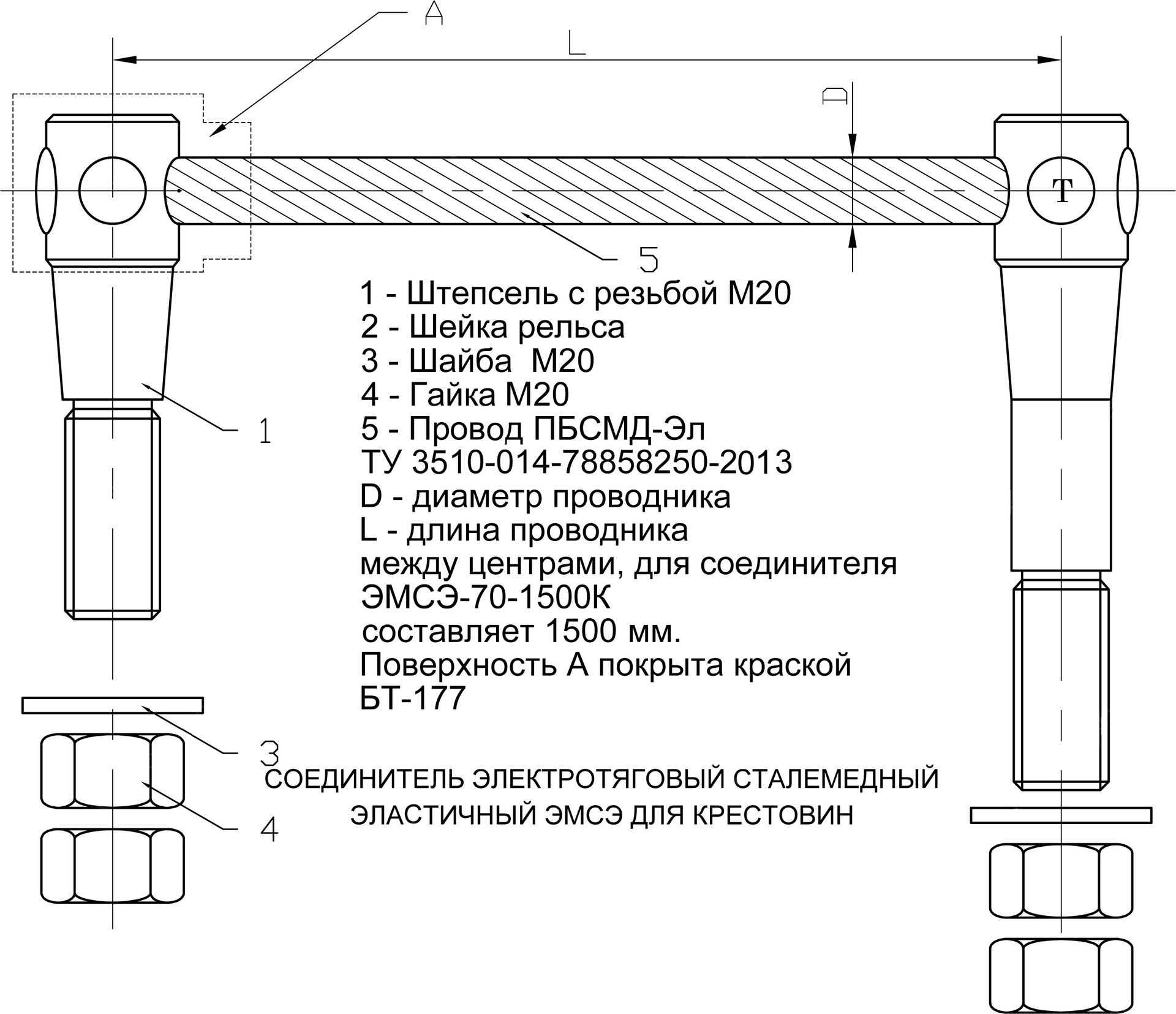 A

L

D

T

5

1 - Штепсель с резьбой М20
2 - Шейка рельса
3 - Шайба М20
4 - Гайка М20
5 - Провод ПБСМД-Эл
ТУ 3510-014-78858250-2013
D - диаметр проводника
L - длина проводника
между центрами, для соединителя
ЭМСЭ-70-1500К
составляет 1500 мм.
Поверхность А покрыта краской
БТ-177

1

3

4

СОЕДИНИТЕЛЬ ЭЛЕКТРОТЯГОВЫЙ СТАЛЕМЕДНЫЙ
ЭЛАСТИЧНЫЙ ЭМСЭ ДЛЯ КРЕСТОВИН